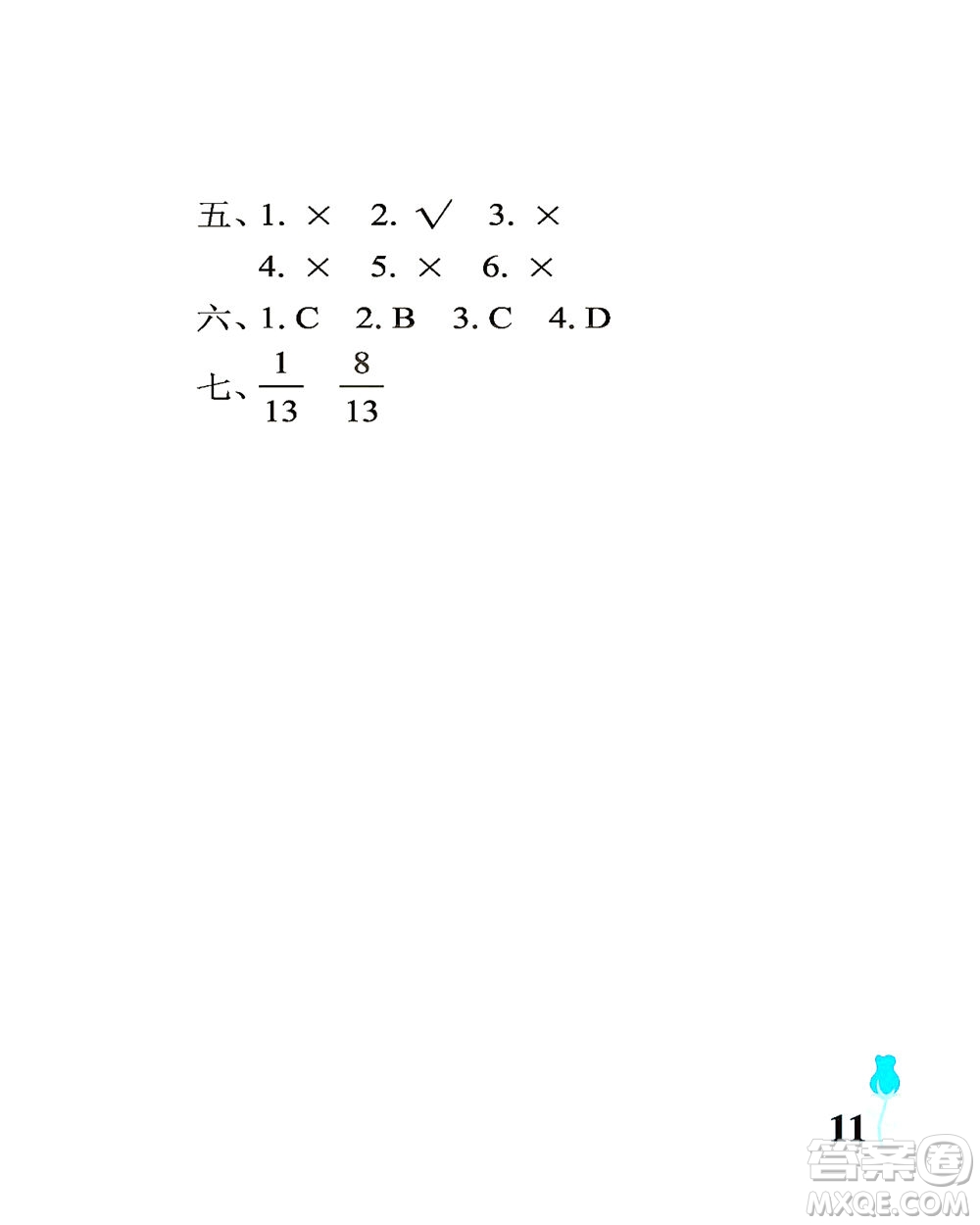 五、1. × 2. √ 3. ×
4. × 5. × 6. ×

六、1. C 2. B 3. C 4. D

七、$\frac{1}{13}$ $\frac{8}{13}$

11

答案圈
MXQE.COM